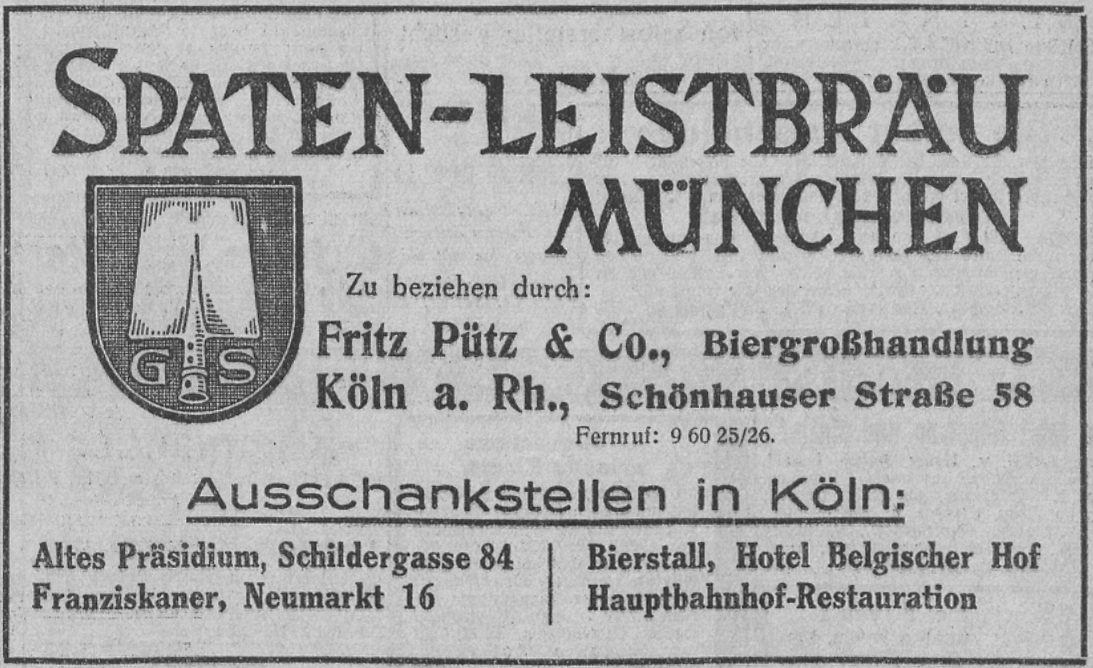 SPATEN-LEISTBRÄU
MÜNCHEN

G S

Zu beziehen durch:

Fritz Pütz & Co., Biergroßhandlung
Köln a. Rh., Schönhauser Straße 58
Fernruf: 9 60 25/26.

Ausschankstellen in Köln:

Altes Präsidium, Schildergasse 84
Franziskaner, Neumarkt 16

Bierstall, Hotel Belgischer Hof
Hauptbahnhof-Restauration